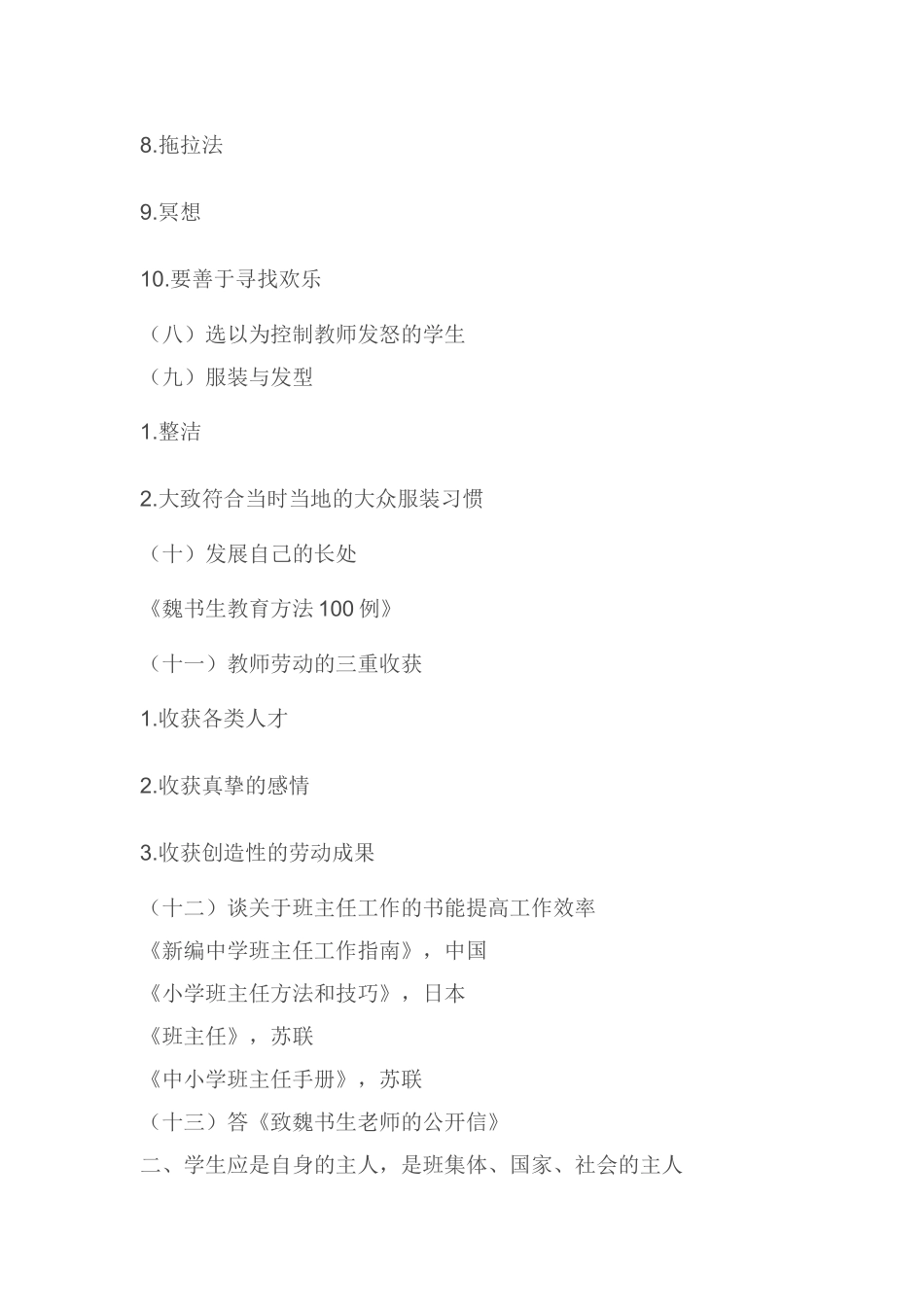 8.拖拉法

9.冥想

10.要善于寻找欢乐

（八）选以为控制教师发怒的学生

（九）服装与发型

1.整洁

2.大致符合当时当地的大众服装习惯

（十）发展自己的长处

《魏书生教育方法100例》

（十一）教师劳动的三重收获

1.收获各类人才

2.收获真挚的感情

3.收获创造性的劳动成果

（十二）谈关于班主任工作的书能提高工作效率

《新编中学班主任工作指南》，中国

《小学班主任方法和技巧》，日本

《班主任》，苏联

《中小学班主任手册》，苏联

（十三）答《致魏书生老师的公开信》

二、学生应是自身的主人，是班集体、国家、社会的主人